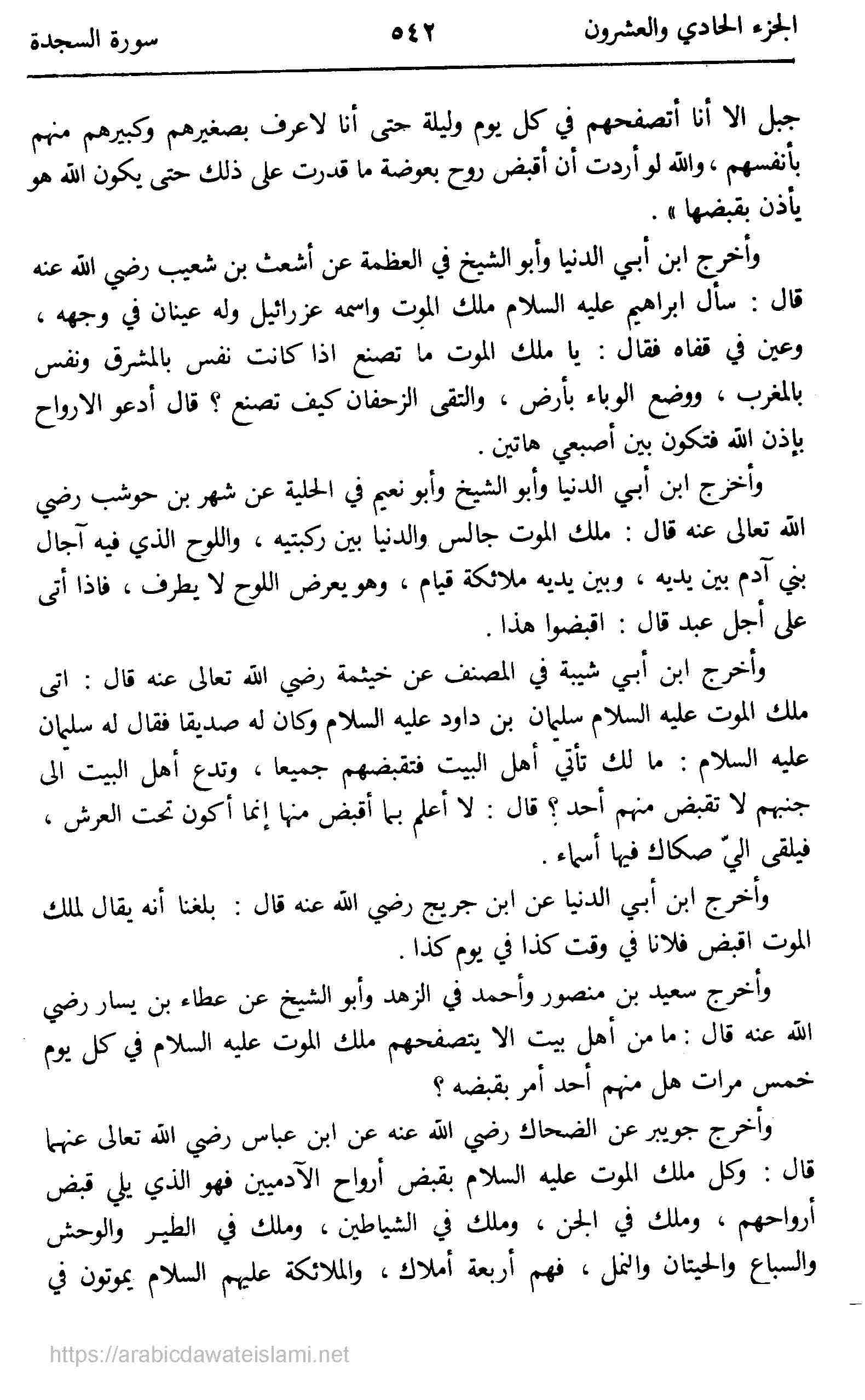 الجزء الحادي والعشرون ٥٤٢ سورة السجدة

جبل الا أنا أتصفحهم في كل يوم وليلة حتى أنا لاعرف بصغيرهم وكبيرهم منهم بأنفسهم ، والله لو أردت أن أقبض روح بعوضة ما قدرت على ذلك حتى يكون الله هو يأذن بقبضها » .

وأخرج ابن أبي الدنيا وأبو الشيخ في العظمة عن أشعث بن شعيب رضي الله عنه قال : سأل ابراهيم عليه السلام ملك الموت واسمه عزرائيل وله عينان في وجهه ، وعين في قفاه فقال : يا ملك الموت ما تصنع اذا كانت نفس بالمشرق ونفس بالمغرب ، ووضع الوباء بأرض ، والتقى الزحفان كيف تصنع ؟ قال أدعو الارواح بإذن الله فتكون بين أصبعي هاتين .

وأخرج ابن أبي الدنيا وأبو الشيخ وأبو نعيم في الحلية عن شهر بن حوشب رضي الله تعالى عنه قال : ملك الموت جالس والدنيا بين ركبتيه ، واللوح الذي فيه آجال بني آدم بين يديه ، وبين يديه ملائكة قيام ، وهو يعرض اللوح لا يطرف ، فاذا أتى على أجل عبد قال : اقبضوا هذا .

وأخرج ابن أبي شيبة في المصنف عن خيثمة رضي الله تعالى عنه قال : اتى ملك الموت عليه السلام سليمان بن داود عليه السلام وكان له صديقا فقال له سليمان عليه السلام : ما لك تأتي أهل البيت فتقبضهم جميعا ، وتدع أهل البيت الى جنبهم لا تقبض منهم أحد ؟ قال : لا أعلم بما أقبض منها إنما أكون تحت العرش ، فيلقى اليّ صكاك فيها أسماء .

وأخرج ابن أبي الدنيا عن ابن جريج رضي الله عنه قال : بلغنا أنه يقال لملك الموت اقبض فلانا في وقت كذا في يوم كذا .

وأخرج سعيد بن منصور وأحمد في الزهد وأبو الشيخ عن عطاء بن يسار رضي الله عنه قال : ما من أهل بيت الا يتصفحهم ملك الموت عليه السلام في كل يوم خمس مرات هل منهم أحد أمر بقبضه ؟

وأخرج جويبر عن الضحاك رضي الله عنه عن ابن عباس رضي الله تعالى عنهما قال : وكل ملك الموت عليه السلام بقبض أرواح الآدميين فهو الذي يلي قبض أرواحهم ، وملك في الجن ، وملك في الشياطين ، وملك في الطير والوحش والسباع والحيتان والنمل ، فهم أربعة أملاك ، والملائكة عليهم السلام يموتون في

https://arabicdawateislami.net